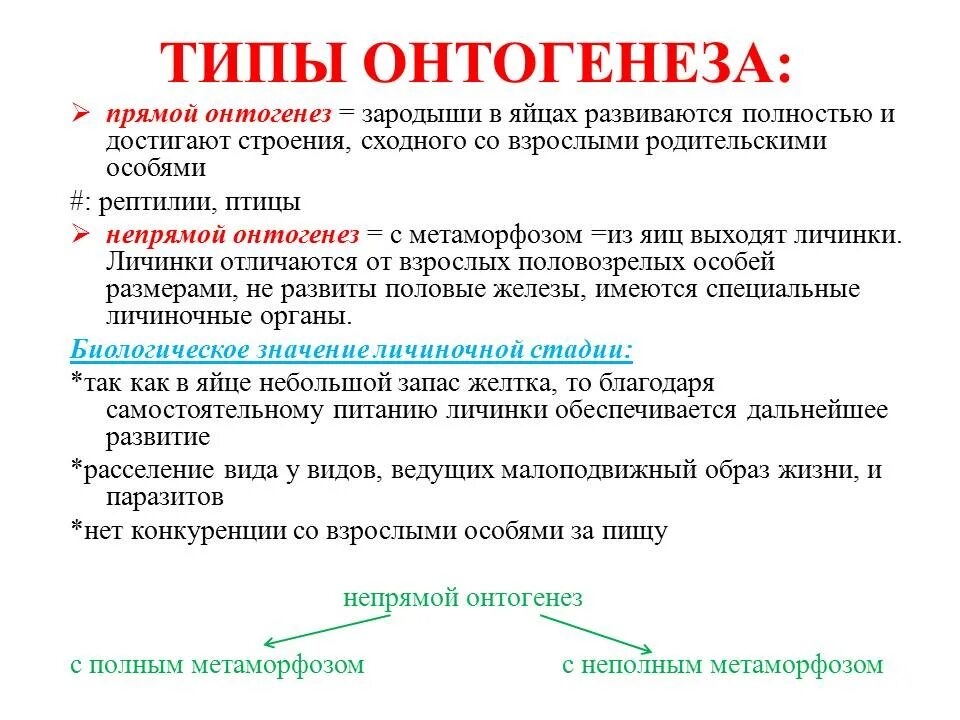 ТИПЫ ОНТОГЕНЕЗА:

➢ прямой онтогенез = зародыши в яйцах развиваются полностью и достигают строения, сходного со взрослыми родительскими особями

#: рептилии, птицы

➢ непрямой онтогенез = с метаморфозом =из яиц выходят личинки. Личинки отличаются от взрослых половозрелых особей размерами, не развиты половые железы, имеются специальные личиночные органы.

Биологическое значение личиночной стадии:

*так как в яйце небольшой запас желтка, то благодаря самостоятельному питанию личинки обеспечивается дальнейшее развитие

*расселение вида у видов, ведущих малоподвижный образ жизни, и паразитов

*нет конкуренции со взрослыми особями за пищу

непрямой онтогенез

с полным метаморфозом

с неполным метаморфозом